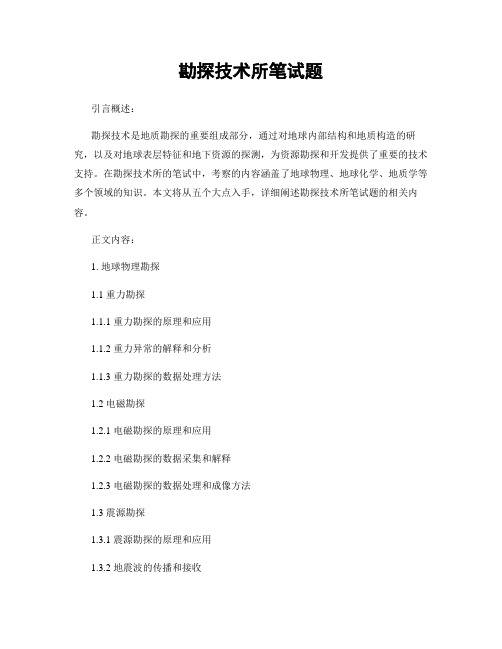 勘探技术所笔试题

引言概述：

勘探技术是地质勘探的重要组成部分，通过对地球内部结构和地质构造的研究，以及对地球表层特征和地下资源的探测，为资源勘探和开发提供了重要的技术支持。在勘探技术所的笔试中，考察的内容涵盖了地球物理、地球化学、地质学等多个领域的知识。本文将从五个大点入手，详细阐述勘探技术所笔试题的相关内容。

正文内容：

1. 地球物理勘探

1.1 重力勘探

1.1.1 重力勘探的原理和应用

1.1.2 重力异常的解释和分析

1.1.3 重力勘探的数据处理方法

1.2 电磁勘探

1.2.1 电磁勘探的原理和应用

1.2.2 电磁勘探的数据采集和解释

1.2.3 电磁勘探的数据处理和成像方法

1.3 震源勘探

1.3.1 震源勘探的原理和应用

1.3.2 地震波的传播和接收